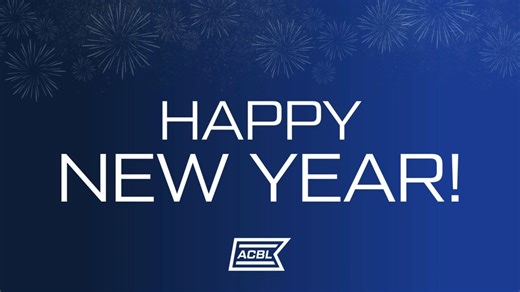 HAPPY
NEW YEAR!

ACBL